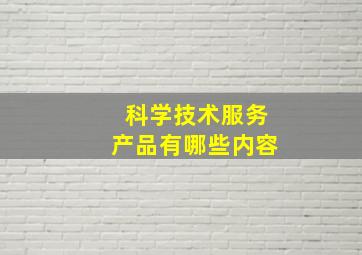 科学技术服务
产品有哪些内容